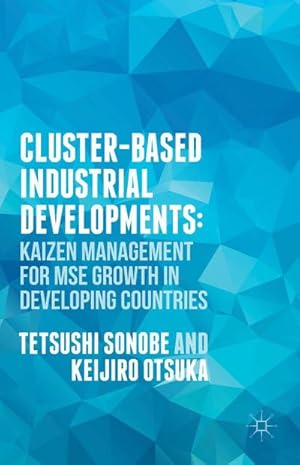 CLUSTER-BASED INDUSTRIAL DEVELOPMENTS:

KAIZEN MANAGEMENT FOR MSE GROWTH IN DEVELOPING COUNTRIES

TETSUSHI SONOBE AND KEIJIRO OTSUKA